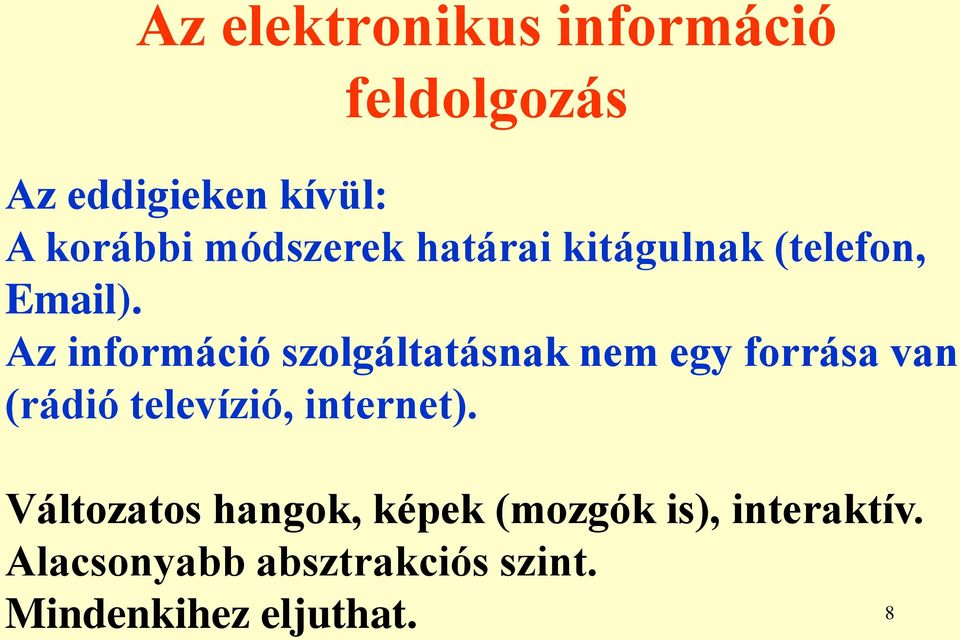 Az elektronikus információ feldolgozás

Az eddigieken kívül:
A korábbi módszerek határai kitágulnak (telefon, Email).
Az információ szolgáltatásnak nem egy forrása van (rádió televízió, internet).

Változatos hangok, képek (mozgók is), interaktív.
Alacsonyabb absztrakciós szint.
Mindenkihez eljuthat.

8